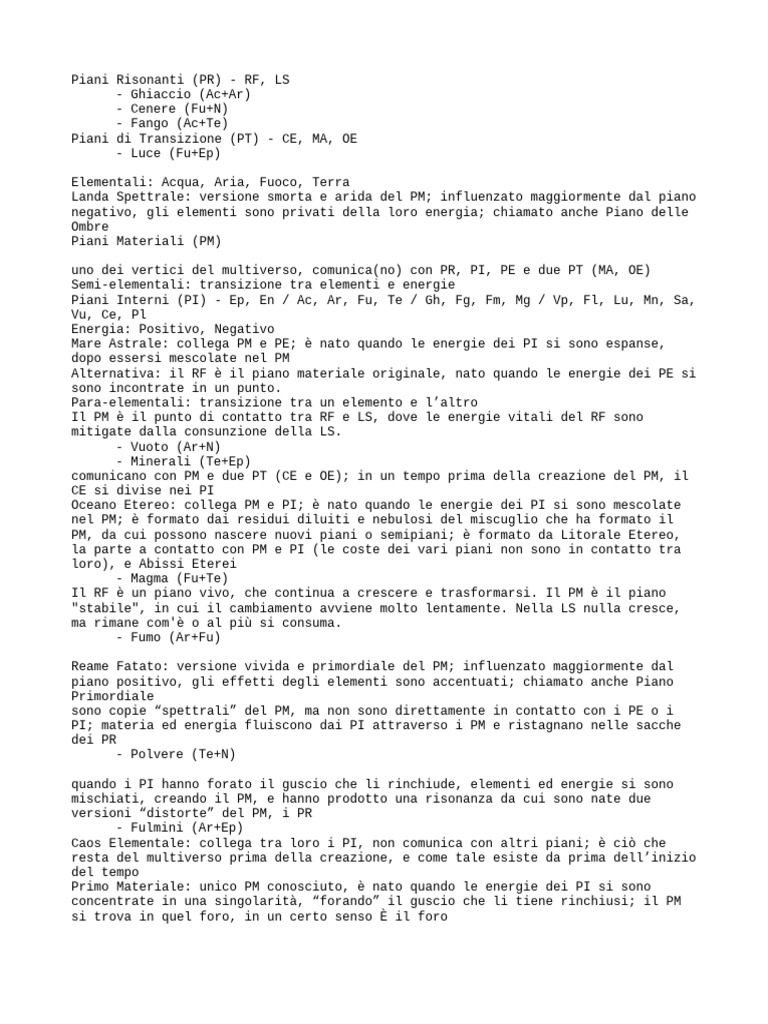 Piani Risonanti (PR) - RF, LS
- Ghiaccio (Ac+Ar)
- Cenere (Fu+N)
- Fango (Ac+Te)
Piani di Transizione (PT) - CE, MA, OE
- Luce (Fu+Ep)

Elementali: Acqua, Aria, Fuoco, Terra
Landa Spettrale: versione smorta e arida del PM; influenzato maggiormente dal piano negativo, gli elementi sono privati della loro energia; chiamato anche Piano delle Ombre
Piani Materiali (PM)

uno dei vertici del multiverso, comunica(no) con PR, PI, PE e due PT (MA, OE)
Semi-elementali: transizione tra elementi e energie
Piani Interni (PI) - Ep, En / Ac, Ar, Fu, Te / Gh, Fg, Fm, Mg / Vp, Fl, Lu, Mn, Sa, Vu, Ce, Pl
Energia: Positivo, Negativo
Mare Astrale: collega PM e PE; è nato quando le energie dei PI si sono espanse, dopo essersi mescolate nel PM
Alternativa: il RF è il piano materiale originale, nato quando le energie dei PE si sono incontrate in un punto.
Para-elementali: transizione tra un elemento e l'altro
Il PM è il punto di contatto tra RF e LS, dove le energie vitali del RF sono mitigate dalla consunzione della LS.
- Vuoto (Ar+N)
- Minerali (Te+Ep)
comunicano con PM e due PT (CE e OE); in un tempo prima della creazione del PM, il CE si divise nei PI
Oceano Etereo: collega PM e PI; è nato quando le energie dei PI si sono mescolate nel PM; è formato dai residui diluiti e nebulosi del miscuglio che ha formato il PM, da cui possono nascere nuovi piani o semipiani; è formato da Litorale Etereo, la parte a contatto con PM e PI (le coste dei vari piani non sono in contatto tra loro), e Abissi Eterei
- Magma (Fu+Te)
Il RF è un piano vivo, che continua a crescere e trasformarsi. Il PM è il piano "stabile", in cui il cambiamento avviene molto lentamente. Nella LS nulla cresce, ma rimane com'è o al più si consuma.
- Fumo (Ar+Fu)

Reame Fatato: versione vivida e primordiale del PM; influenzato maggiormente dal piano positivo, gli effetti degli elementi sono accentuati; chiamato anche Piano Primordiale
sono copie "spettrali" del PM, ma non sono direttamente in contatto con i PE o i PI; materia ed energia fluiscono dai PI attraverso i PM e ristagnano nelle sacche dei PR
- Polvere (Te+N)

quando i PI hanno forato il guscio che li rinchiude, elementi ed energie si sono mischiati, creando il PM, e hanno prodotto una risonanza da cui sono nate due versioni "distorte" del PM, i PR
- Fulmini (Ar+Ep)
Caos Elementale: collega tra loro i PI, non comunica con altri piani; è ciò che resta del multiverso prima della creazione, e come tale esiste da prima dell'inizio del tempo
Primo Materiale: unico PM conosciuto, è nato quando le energie dei PI si sono concentrate in una singolarità, "forando" il guscio che li tiene rinchiusi; il PM si trova in quel foro, in un certo senso È il foro